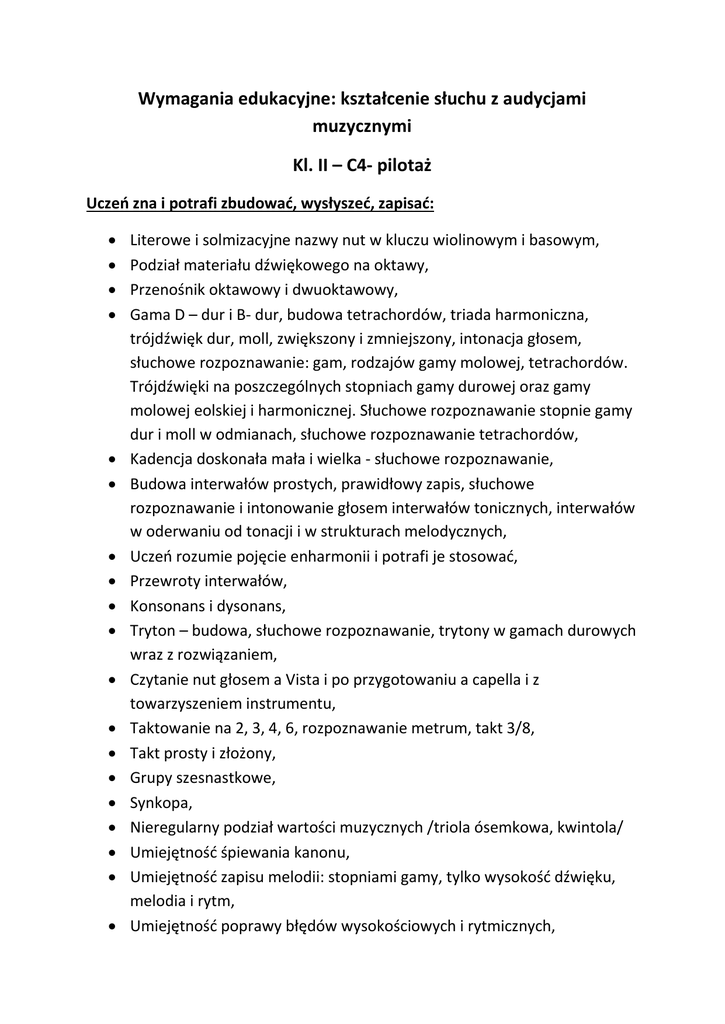 Wymagania edukacyjne: kształcenie słuchu z audycjami muzycznymi

Kl. II – C4- pilotaż

Uczeń zna i potrafi zbudować, wysłyszeć, zapisać:

• Literowe i solmizacyjne nazwy nut w kluczu wiolinowym i basowym,
• Podział materiału dźwiękowego na oktawy,
• Przenośnik oktawowy i dwuoktawowy,
• Gama D – dur i B- dur, budowa tetrachordów, triada harmoniczna, trójdźwięk dur, moll, zwiększony i zmniejszony, intonacja głosem, słuchowe rozpoznawanie: gam, rodzajów gamy molowej, tetrachordów. Trójdźwięki na poszczególnych stopniach gamy durowej oraz gamy molowej eolskiej i harmonicznej. Słuchowe rozpoznawanie stopnie gamy dur i moll w odmianach, słuchowe rozpoznawanie tetrachordów,
• Kadencja doskonała mała i wielka - słuchowe rozpoznawanie,
• Budowa interwałów prostych, prawidłowy zapis, słuchowe rozpoznawanie i intonowanie głosem interwałów tonicznych, interwałów w oderwaniu od tonacji i w strukturach melodycznych,
• Uczeń rozumie pojęcie enharmonii i potrafi je stosować,
• Przewroty interwałów,
• Konsonans i dysonans,
• Tryton – budowa, słuchowe rozpoznawanie, trytony w gamach durowych wraz z rozwiązaniem,
• Czytanie nut głosem a Vista i po przygotowaniu a capella i z towarzyszeniem instrumentu,
• Taktowanie na 2, 3, 4, 6, rozpoznawanie metrum, takt 3/8,
• Takt prosty i złożony,
• Grupy szesnastkowe,
• Synkopa,
• Nieregularny podział wartości muzycznych /triola ósemkowa, kwintola/
• Umiejętność śpiewania kanonu,
• Umiejętność zapisu melodii: stopniami gamy, tylko wysokość dźwięku, melodia i rytm,
• Umiejętność poprawy błędów wysokościowych i rytmicznych,